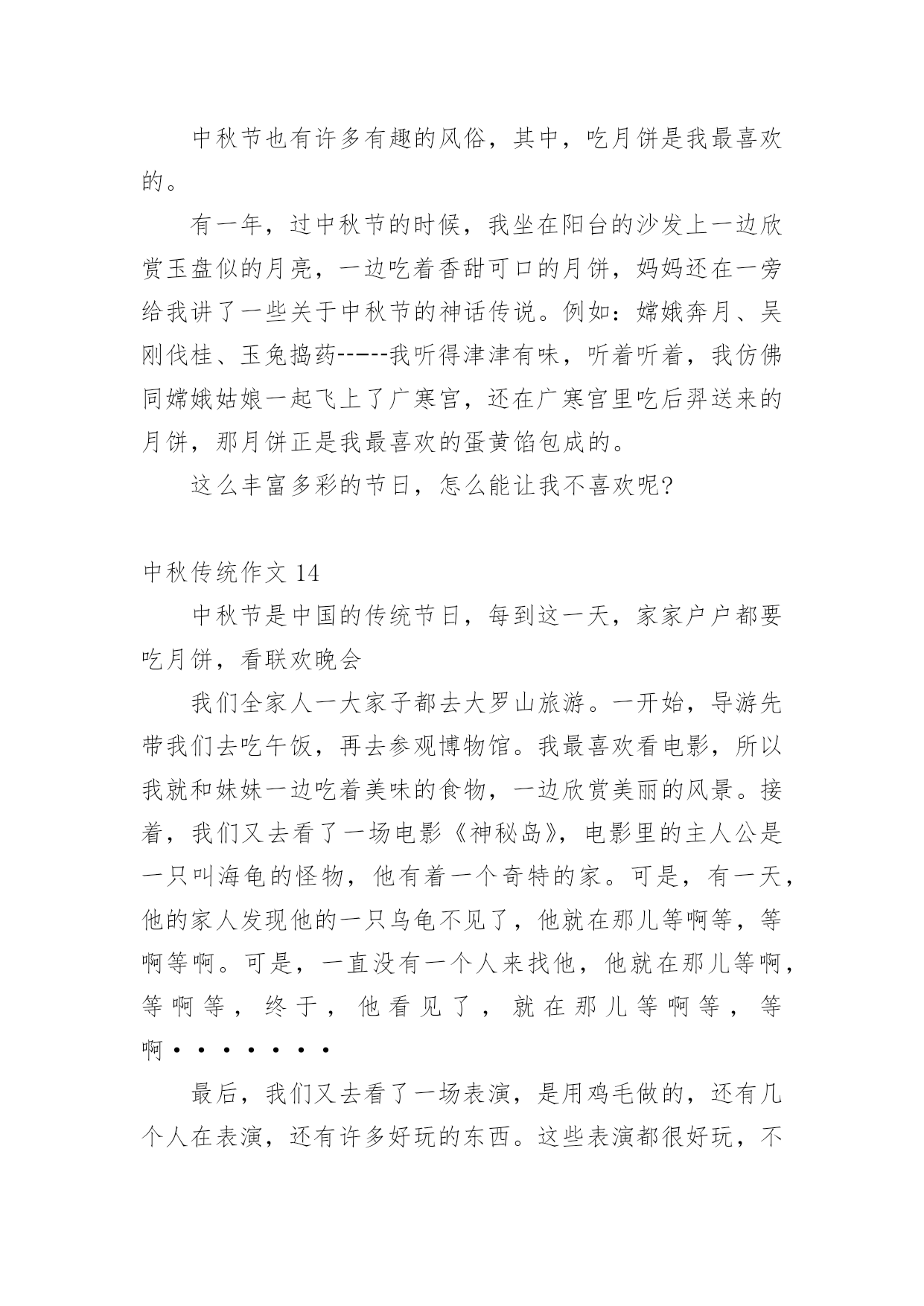 中秋节也有许多有趣的风俗，其中，吃月饼是我最喜欢的。

有一年，过中秋节的时候，我坐在阳台的沙发上一边欣赏玉盘似的月亮，一边吃着香甜可口的月饼，妈妈还在一旁给我讲了一些关于中秋节的神话传说。例如：嫦娥奔月、吴刚伐桂、玉兔捣药------我听得津津有味，听着听着，我仿佛同嫦娥姑娘一起飞上了广寒宫，还在广寒宫里吃后羿送来的月饼，那月饼正是我最喜欢的蛋黄馅包成的。

这么丰富多彩的节日，怎么能让我不喜欢呢?

中秋传统作文 14

中秋节是中国的传统节日，每到这一天，家家户户都要吃月饼，看联欢晚会

我们全家人一大家子都去大罗山旅游。一开始，导游先带我们去吃午饭，再去参观博物馆。我最喜欢看电影，所以我就和妹妹一边吃着美味的食物，一边欣赏美丽的风景。接着，我们又去看了一场电影《神秘岛》，电影里的主人公是一只叫海龟的怪物，他有着一个奇特的家。可是，有一天，他的家人发现他的一只乌龟不见了，他就在那儿等啊等，等啊等啊。可是，一直没有一个人来找他，他就在那儿等啊，等啊等，终于，他看见了，就在那儿等啊等，等啊·······

最后，我们又去看了一场表演，是用鸡毛做的，还有几个人在表演，还有许多好玩的东西。这些表演都很好玩，不